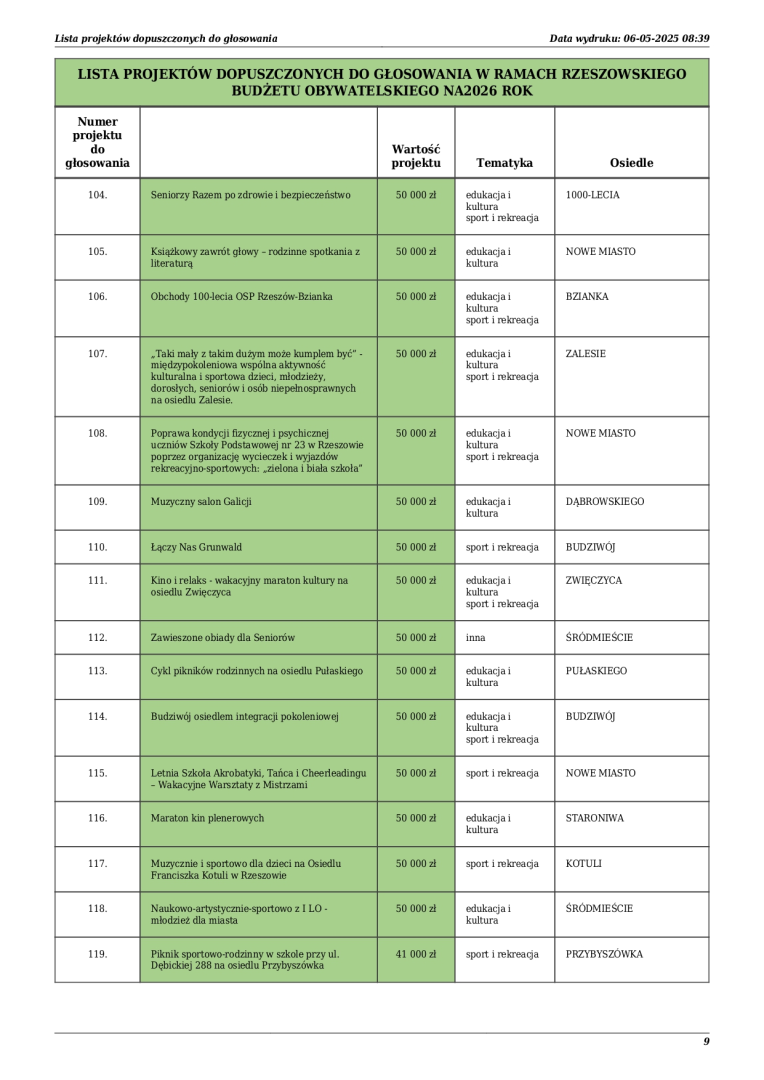 Lista projektów dopuszczonych do głosowania

Data wydruku: 06-05-2025 08:39

LISTA PROJEKTÓW DOPUSZCZONYCH DO GŁOSOWANIA W RAMACH RZESZOWSKIEGO BUDŻETU OBYWATELSKIEGO NA2026 ROK

| Numer projektu do głosowania | | Wartość projektu | Tematyka | Osiedle |
|---|---|---|---|---|
| 104. | Seniorzy Razem po zdrowie i bezpieczeństwo | 50 000 zł | edukacja i kultura sport i rekreacja | 1000-LECIA |
| 105. | Książkowy zawrót głowy – rodzinne spotkania z literaturą | 50 000 zł | edukacja i kultura | NOWE MIASTO |
| 106. | Obchody 100-lecia OSP Rzeszów-Bzianka | 50 000 zł | edukacja i kultura sport i rekreacja | BZIANKA |
| 107. | „Taki mały z takim dużym może kumplem być" - międzypokoleniowa wspólna aktywność kulturalna i sportowa dzieci, młodzieży, dorosłych, seniorów i osób niepełnosprawnych na osiedlu Zalesie. | 50 000 zł | edukacja i kultura sport i rekreacja | ZALESIE |
| 108. | Poprawa kondycji fizycznej i psychicznej uczniów Szkoły Podstawowej nr 23 w Rzeszowie poprzez organizację wycieczek i wyjazdów rekreacyjno-sportowych: „zielona i biała szkoła" | 50 000 zł | edukacja i kultura sport i rekreacja | NOWE MIASTO |
| 109. | Muzyczny salon Galicji | 50 000 zł | edukacja i kultura | DĄBROWSKIEGO |
| 110. | Łączy Nas Grunwald | 50 000 zł | sport i rekreacja | BUDZIWÓJ |
| 111. | Kino i relaks - wakacyjny maraton kultury na osiedlu Zwięczyca | 50 000 zł | edukacja i kultura sport i rekreacja | ZWIĘCZYCA |
| 112. | Zawieszone obiady dla Seniorów | 50 000 zł | inna | ŚRÓDMIEŚCIE |
| 113. | Cykl pikników rodzinnych na osiedlu Pułaskiego | 50 000 zł | edukacja i kultura | PUŁASKIEGO |
| 114. | Budziwój osiedlem integracji pokoleniowej | 50 000 zł | edukacja i kultura sport i rekreacja | BUDZIWÓJ |
| 115. | Letnia Szkoła Akrobatyki, Tańca i Cheerleadingu – Wakacyjne Warsztaty z Mistrzami | 50 000 zł | sport i rekreacja | NOWE MIASTO |
| 116. | Maraton kin plenerowych | 50 000 zł | edukacja i kultura | STARONIWA |
| 117. | Muzycznie i sportowo dla dzieci na Osiedlu Franciszka Kotuli w Rzeszowie | 50 000 zł | sport i rekreacja | KOTULI |
| 118. | Naukowo-artystycznie-sportowo z I LO - młodzież dla miasta | 50 000 zł | edukacja i kultura | ŚRÓDMIEŚCIE |
| 119. | Piknik sportowo-rodzinny w szkole przy ul. Dębickiej 288 na osiedlu Przybyszówka | 41 000 zł | sport i rekreacja | PRZYBYSZÓWKA |

9